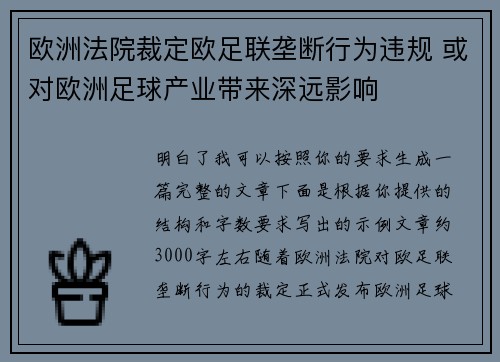 欧洲法院裁定欧足联垄断行为违规 或对欧洲足球产业带来深远影响

明白了我可以按照你的要求生成一篇完整的文章下面是根据你提供的结构和字数要求写出的示例文章约3000字左右随着欧洲法院对欧足联垄断行为的裁定正式发布欧洲足球